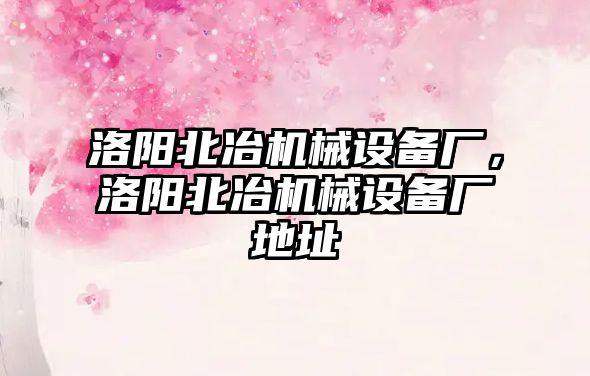 洛阳北冶机械设备厂，洛阳北冶机械设备厂地址